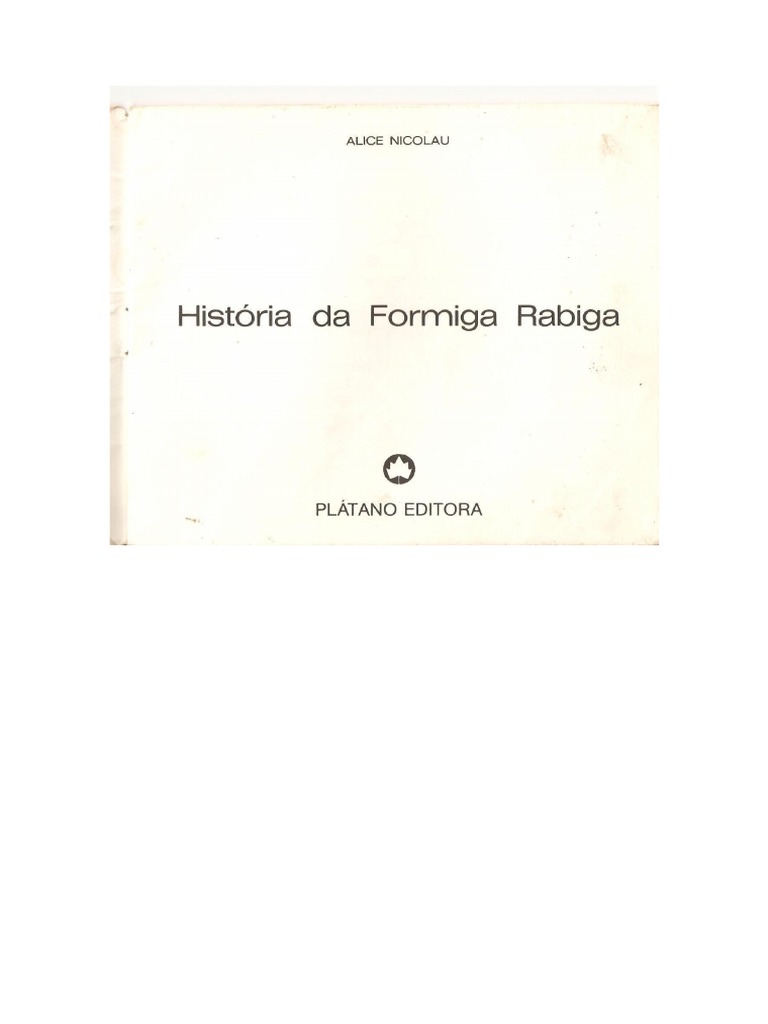 ALICE NICOLAU

História da Formiga Rabiga

PLÁTANO EDITORA